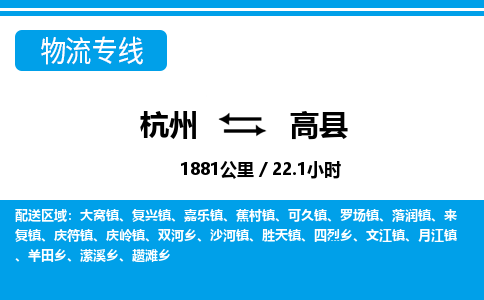 物流专线

杭州 高县

1881公里 / 22.1小时

配送区域：大窝镇、复兴镇、嘉乐镇、蕉村镇、可久镇、罗场镇、落润镇、来复镇、庆符镇、庆岭镇、双河乡、沙河镇、胜天镇、四烈乡、文江镇、月江镇、羊田乡、潆溪乡、趱滩乡